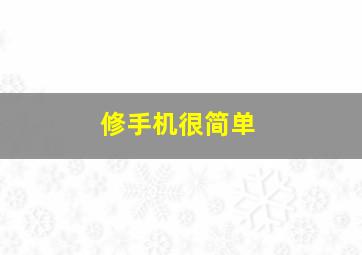 修手机很简单